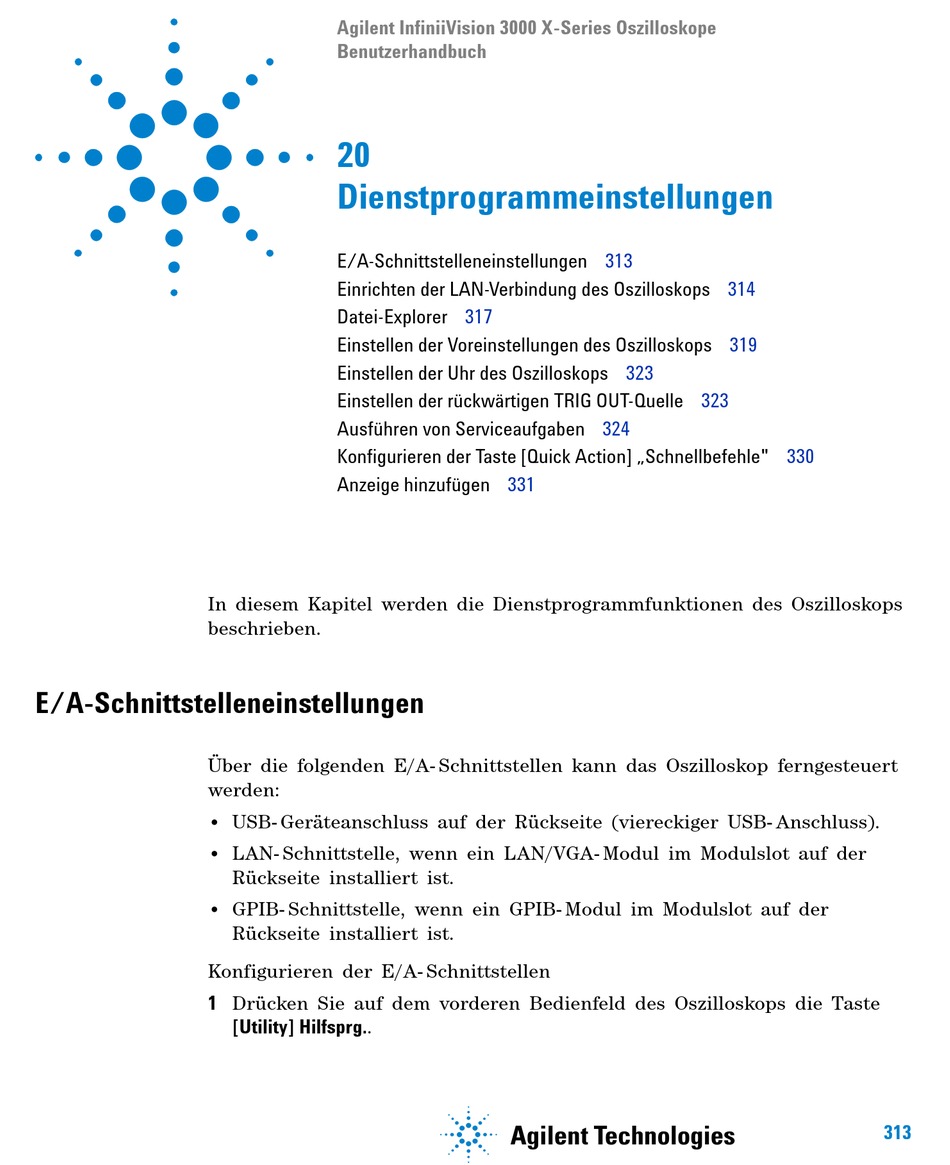 Agilent InfiniiVision 3000 X-Series Oszilloskope
Benutzerhandbuch

20
Dienstprogrammeinstellungen

E/A-Schnittstelleneinstellungen 313
Einrichten der LAN-Verbindung des Oszilloskops 314
Datei-Explorer 317
Einstellen der Voreinstellungen des Oszilloskops 319
Einstellen der Uhr des Oszilloskops 323
Einstellen der rückwärtigen TRIG OUT-Quelle 323
Ausführen von Serviceaufgaben 324
Konfigurieren der Taste [Quick Action] „Schnellbefehle" 330
Anzeige hinzufügen 331

In diesem Kapitel werden die Dienstprogrammfunktionen des Oszilloskops beschrieben.

E/A-Schnittstelleneinstellungen

Über die folgenden E/A-Schnittstellen kann das Oszilloskop ferngesteuert werden:

• USB-Geräteanschluss auf der Rückseite (viereckiger USB-Anschluss).
• LAN-Schnittstelle, wenn ein LAN/VGA-Modul im Modulslot auf der Rückseite installiert ist.
• GPIB-Schnittstelle, wenn ein GPIB-Modul im Modulslot auf der Rückseite installiert ist.

Konfigurieren der E/A-Schnittstellen

1 Drücken Sie auf dem vorderen Bedienfeld des Oszilloskops die Taste [Utility] Hilfsprg..

Agilent Technologies

313